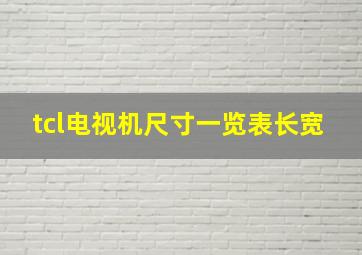 tcl电视机尺寸一览表长宽